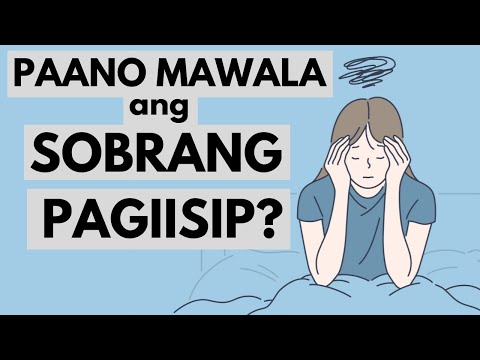 PAANO MAWALA ang SOBRANG PAGIISIP?